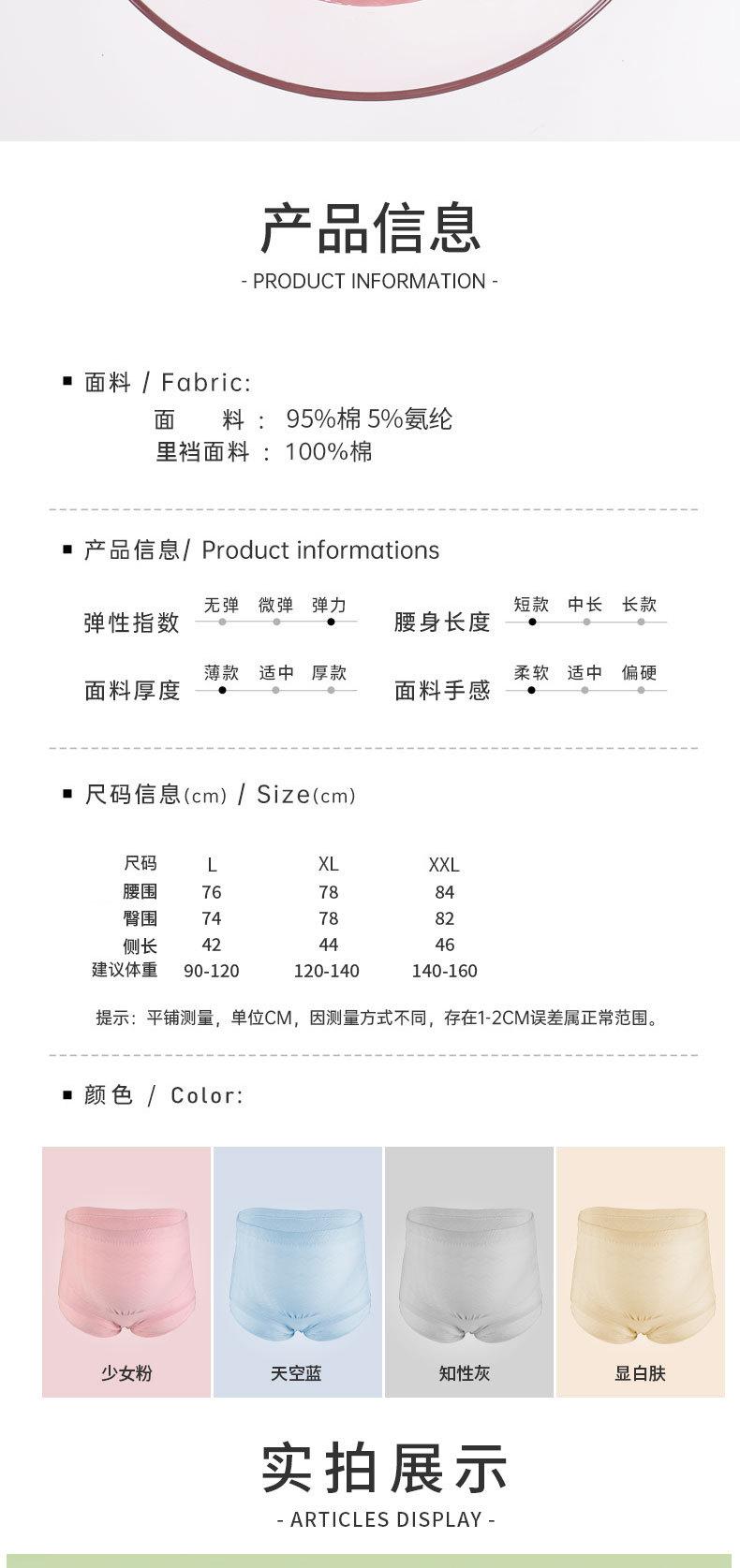 产品信息
- PRODUCT INFORMATION -

■ 面料 / Fabric:
面　　料 ： 95%棉 5%氨纶
里裆面料 ： 100%棉

■ 产品信息/ Product informations

弹性指数 无弹 微弹 弹力
腰身长度 短款 中长 长款
面料厚度 薄款 适中 厚款
面料手感 柔软 适中 偏硬

■ 尺码信息(cm) / Size(cm)

| 尺码 | L | XL | XXL |
|---|---|---|---|
| 腰围 | 76 | 78 | 84 |
| 臀围 | 74 | 78 | 82 |
| 侧长 | 42 | 44 | 46 |
| 建议体重 | 90-120 | 120-140 | 140-160 |

提示：平铺测量，单位CM，因测量方式不同，存在1-2CM误差属正常范围。

■ 颜色 / Color:

少女粉
天空蓝
知性灰
显白肤

实拍展示
- ARTICLES DISPLAY -